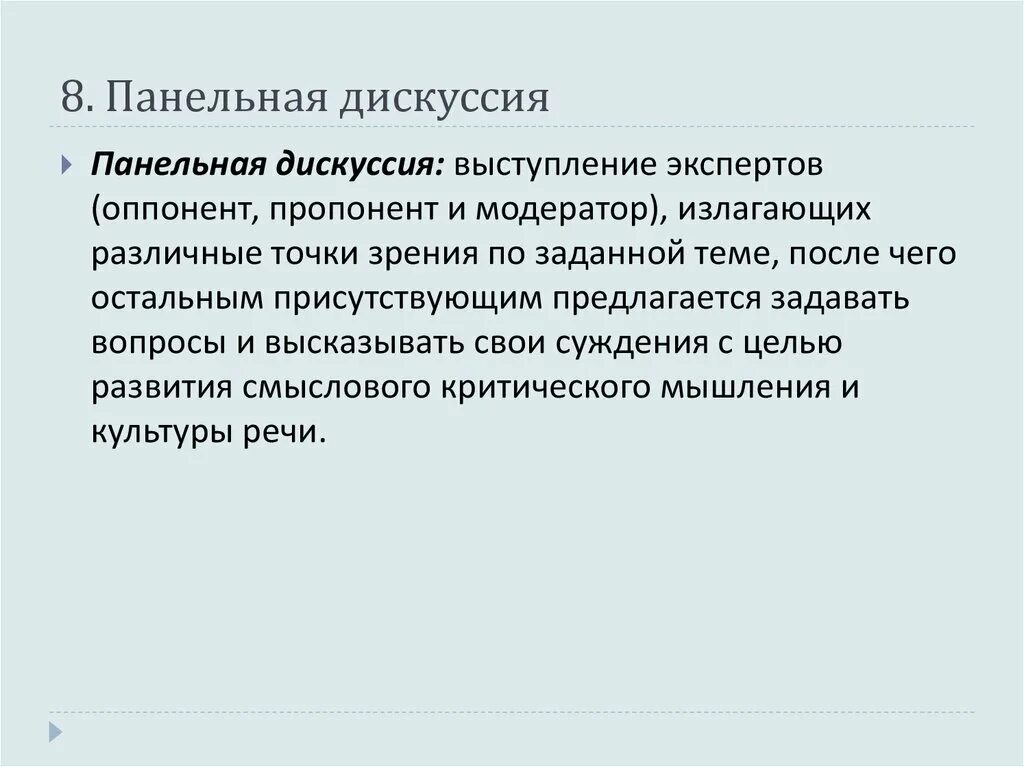 8. Панельная дискуссия

Панельная дискуссия: выступление экспертов (оппонент, пропонент и модератор), излагающих различные точки зрения по заданной теме, после чего остальным присутствующим предлагается задавать вопросы и высказывать свои суждения с целью развития смыслового критического мышления и культуры речи.